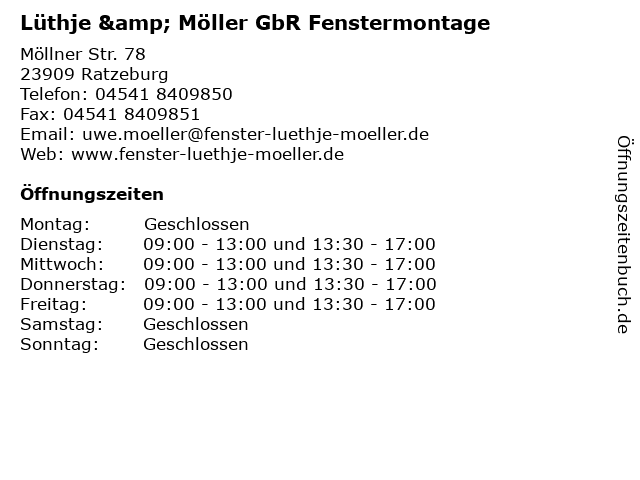 Lüthje &amp; Möller GbR Fenstermontage

Möllner Str. 78
23909 Ratzeburg
Telefon: 04541 8409850
Fax: 04541 8409851
Email: uwe.moeller@fenster-luethje-moeller.de
Web: www.fenster-luethje-moeller.de

Öffnungszeiten

Montag: Geschlossen
Dienstag: 09:00 - 13:00 und 13:30 - 17:00
Mittwoch: 09:00 - 13:00 und 13:30 - 17:00
Donnerstag: 09:00 - 13:00 und 13:30 - 17:00
Freitag: 09:00 - 13:00 und 13:30 - 17:00
Samstag: Geschlossen
Sonntag: Geschlossen

Öffnungszeitenbuch.de